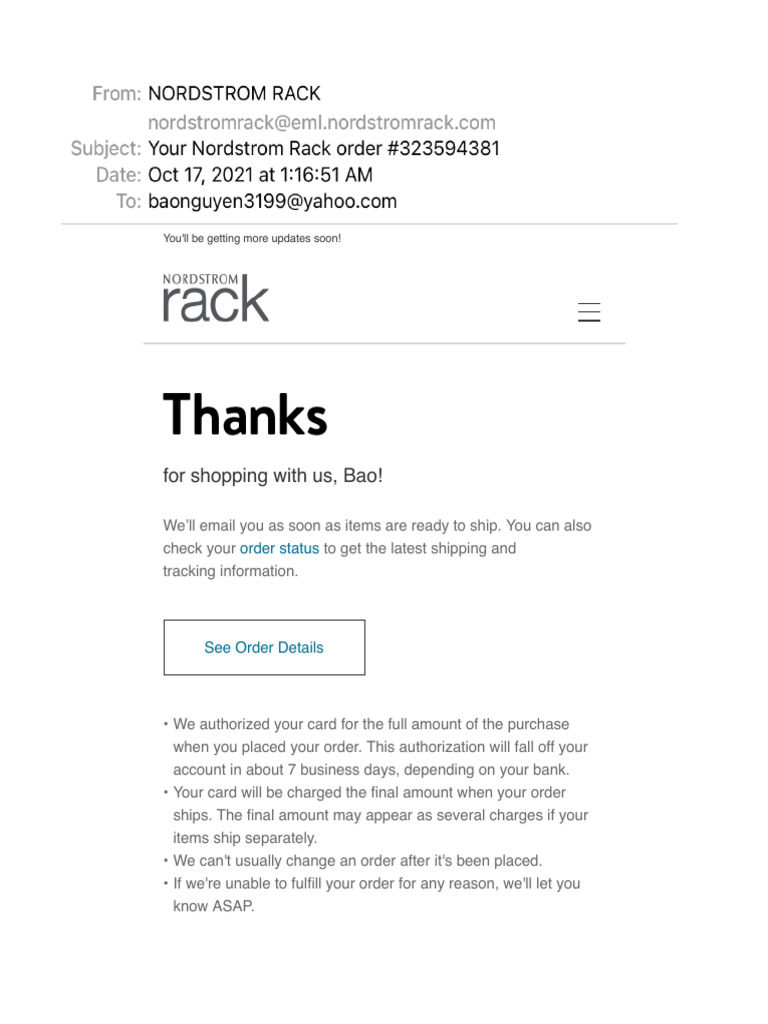 From: NORDSTROM RACK
nordstromrack@eml.nordstromrack.com
Subject: Your Nordstrom Rack order #323594381
Date: Oct 17, 2021 at 1:16:51 AM
To: baonguyen3199@yahoo.com

You'll be getting more updates soon!

NORDSTROM
rack

Thanks

for shopping with us, Bao!

We'll email you as soon as items are ready to ship. You can also check your order status to get the latest shipping and tracking information.

See Order Details

• We authorized your card for the full amount of the purchase when you placed your order. This authorization will fall off your account in about 7 business days, depending on your bank.
• Your card will be charged the final amount when your order ships. The final amount may appear as several charges if your items ship separately.
• We can't usually change an order after it's been placed.
• If we're unable to fulfill your order for any reason, we'll let you know ASAP.